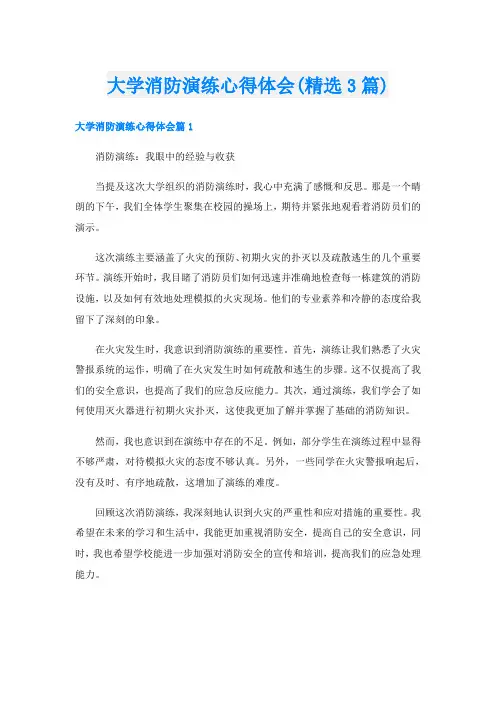 大学消防演练心得体会(精选3篇)

大学消防演练心得体会篇1

消防演练：我眼中的经验与收获

当提及这次大学组织的消防演练时，我心中充满了感慨和反思。那是一个晴朗的下午，我们全体学生聚集在校园的操场上，期待并紧张地观看着消防员们的演示。

这次演练主要涵盖了火灾的预防、初期火灾的扑灭以及疏散逃生的几个重要环节。演练开始时，我目睹了消防员们如何迅速并准确地检查每一栋建筑的消防设施，以及如何有效地处理模拟的火灾现场。他们的专业素养和冷静的态度给我留下了深刻的印象。

在火灾发生时，我意识到消防演练的重要性。首先，演练让我们熟悉了火灾警报系统的运作，明确了在火灾发生时如何疏散和逃生的步骤。这不仅提高了我们的安全意识，也提高了我们的应急反应能力。其次，通过演练，我们学会了如何使用灭火器进行初期火灾扑灭，这使我更加了解并掌握了基础的消防知识。

然而，我也意识到在演练中存在的不足。例如，部分学生在演练过程中显得不够严肃，对待模拟火灾的态度不够认真。另外，一些同学在火灾警报响起后，没有及时、有序地疏散，这增加了演练的难度。

回顾这次消防演练，我深刻地认识到火灾的严重性和应对措施的重要性。我希望在未来的学习和生活中，我能更加重视消防安全，提高自己的安全意识，同时，我也希望学校能进一步加强对消防安全的宣传和培训，提高我们的应急处理能力。